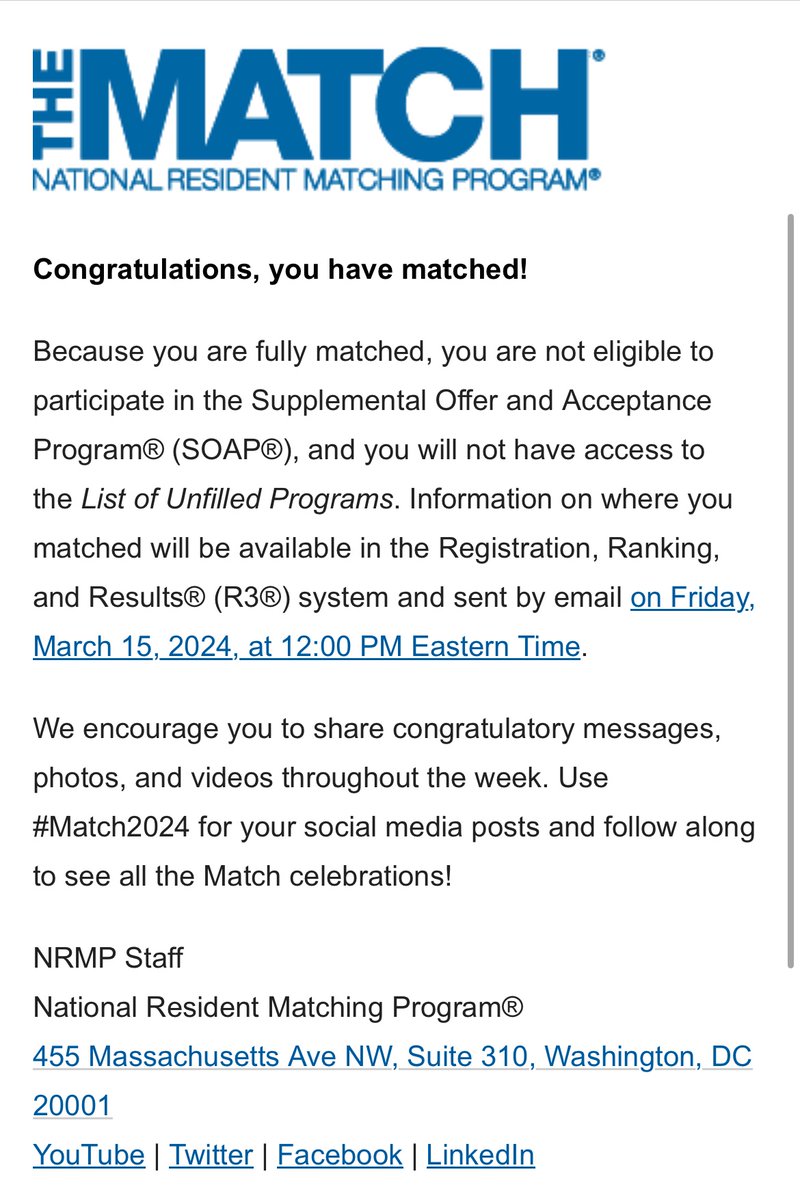 THE MATCH®
NATIONAL RESIDENT MATCHING PROGRAM®

Congratulations, you have matched!

Because you are fully matched, you are not eligible to participate in the Supplemental Offer and Acceptance Program® (SOAP®), and you will not have access to the List of Unfilled Programs. Information on where you matched will be available in the Registration, Ranking, and Results® (R3®) system and sent by email on Friday, March 15, 2024, at 12:00 PM Eastern Time.

We encourage you to share congratulatory messages, photos, and videos throughout the week. Use #Match2024 for your social media posts and follow along to see all the Match celebrations!

NRMP Staff
National Resident Matching Program®
455 Massachusetts Ave NW, Suite 310, Washington, DC 20001
YouTube | Twitter | Facebook | LinkedIn